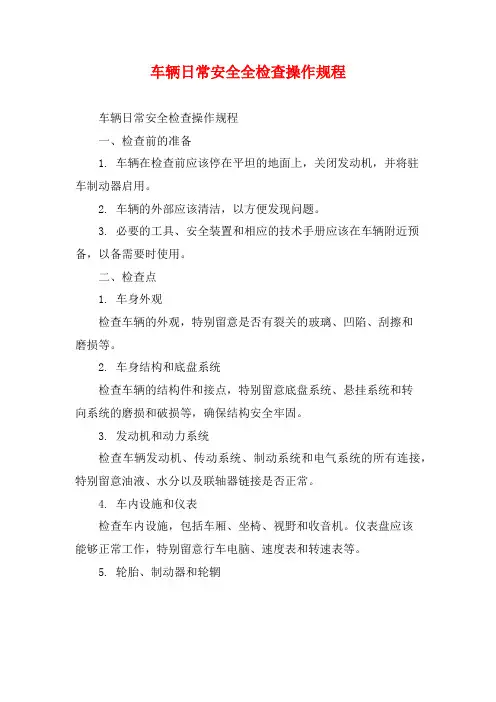 车辆日常安全全检查操作规程

车辆日常安全检查操作规程

一、检查前的准备

1. 车辆在检查前应该停在平坦的地面上，关闭发动机，并将驻车制动器启用。

2. 车辆的外部应该清洁，以方便发现问题。

3. 必要的工具、安全装置和相应的技术手册应该在车辆附近预备，以备需要时使用。

二、检查点

1. 车身外观

检查车辆的外观，特别留意是否有裂关的玻璃、凹陷、刮擦和磨损等。

2. 车身结构和底盘系统

检查车辆的结构件和接点，特别留意底盘系统、悬挂系统和转向系统的磨损和破损等，确保结构安全牢固。

3. 发动机和动力系统

检查车辆发动机、传动系统、制动系统和电气系统的所有连接，特别留意油液、水分以及联轴器链接是否正常。

4. 车内设施和仪表

检查车内设施，包括车厢、坐椅、视野和收音机。仪表盘应该能够正常工作，特别留意行车电脑、速度表和转速表等。

5. 轮胎、制动器和轮辋